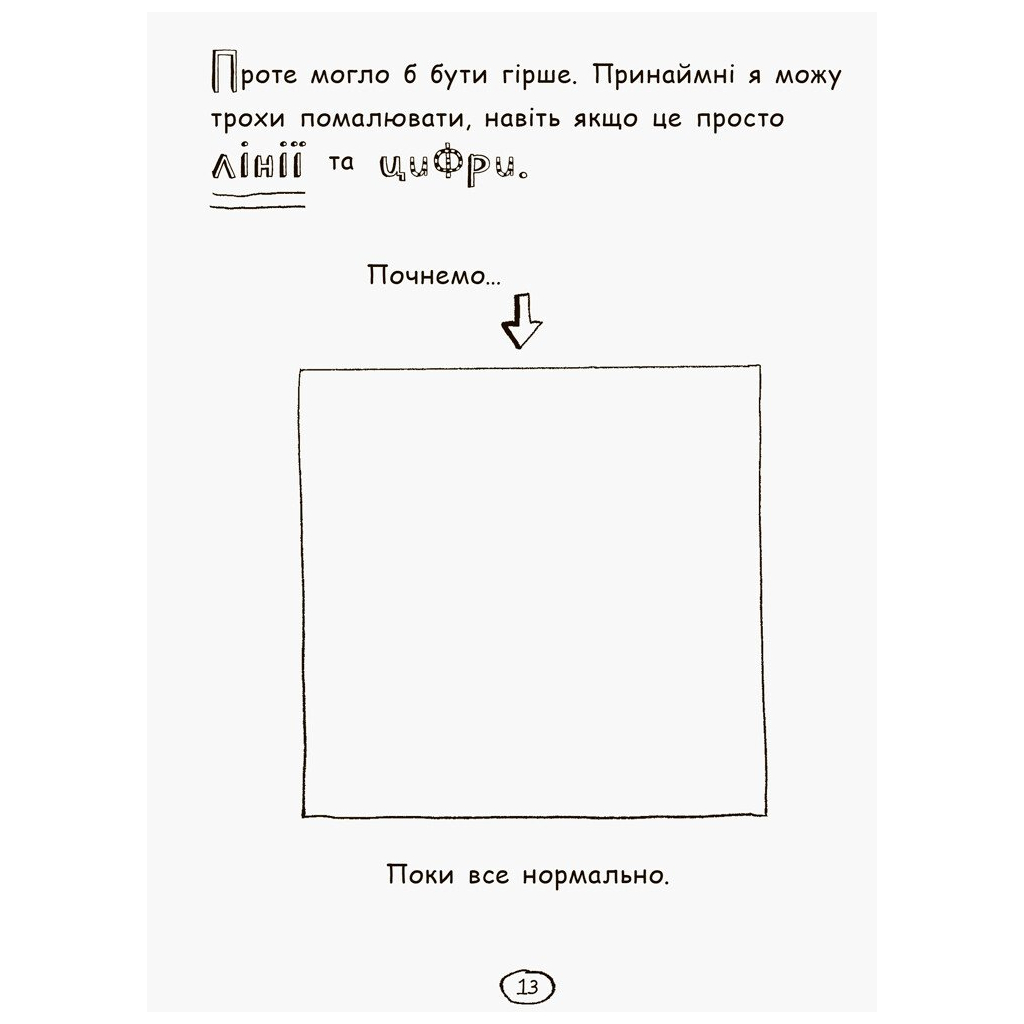 Проте могло б бути гірше. Принаймні я можу трохи помалювати, навіть якщо це просто лінії та цифри.

Почнемо...

Поки все нормально.

13